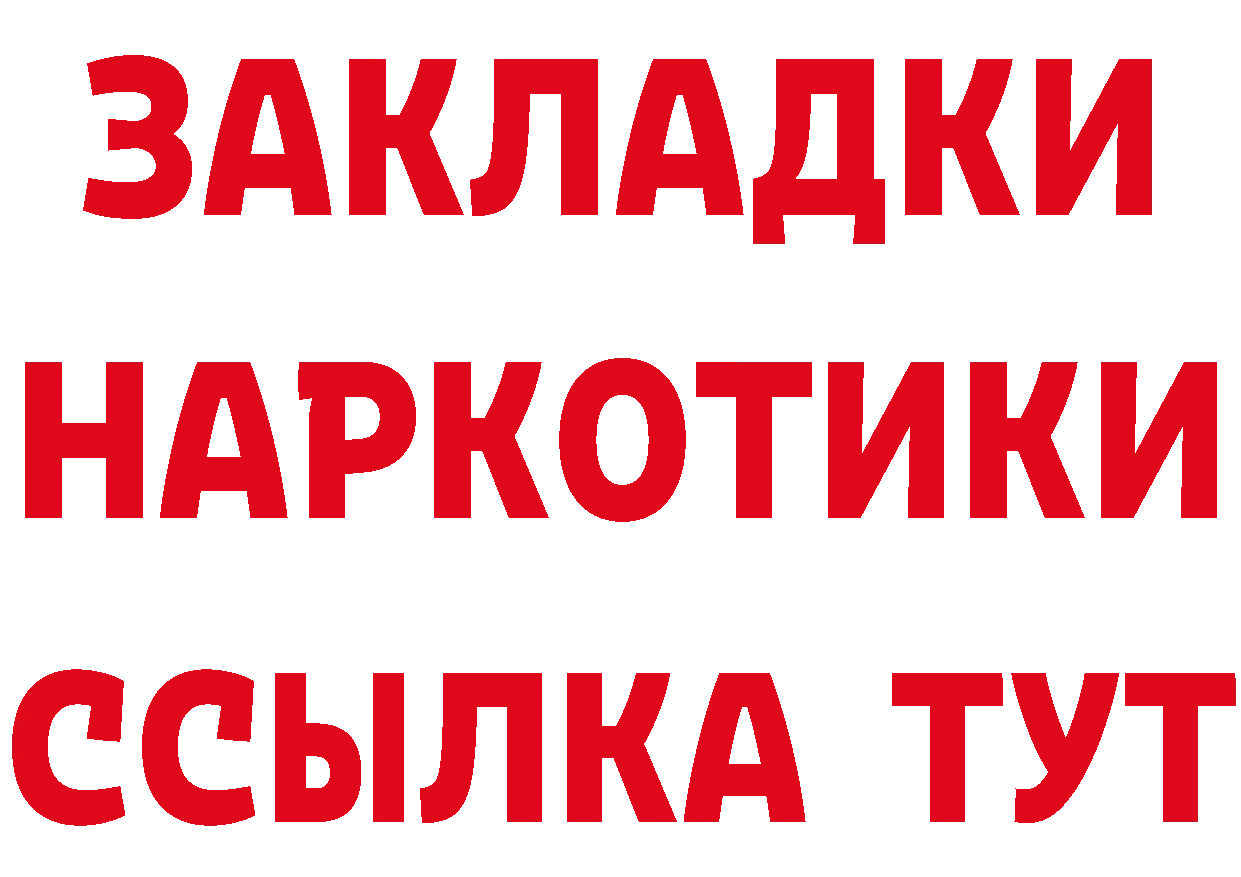 ЗАКЛАДКИ
НАРКОТИКИ
ССЫЛКА ТУТ